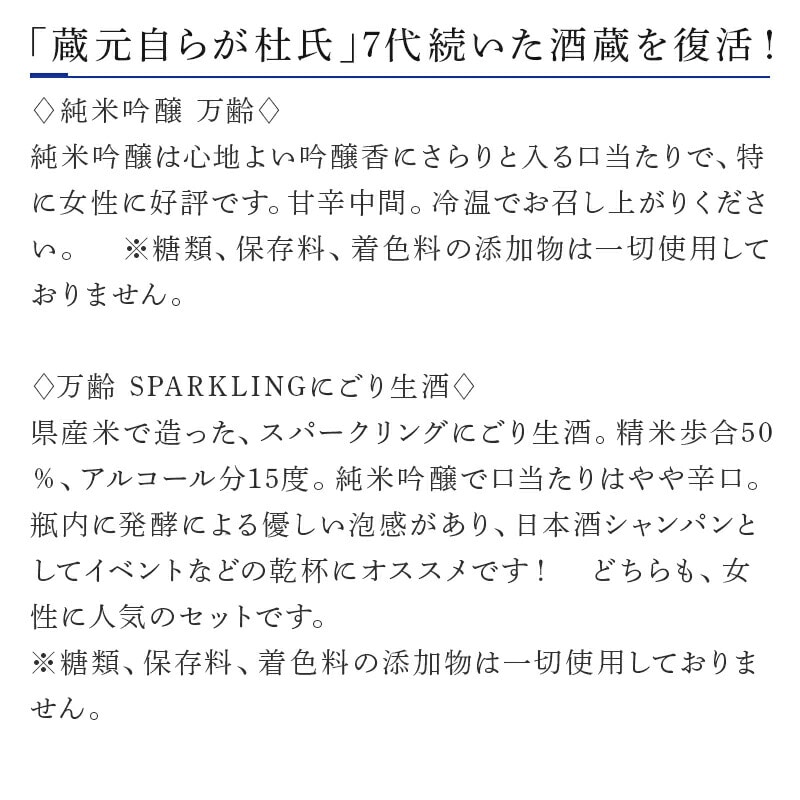 「蔵元自らが杜氏」7代続いた酒蔵を復活！

◇純米吟醸 万齢◇
純米吟醸は心地よい吟醸香にさらりと入る口当たりで、特に女性に好評です。甘辛中間。冷温でお召し上がりください。　※糖類、保存料、着色料の添加物は一切使用しておりません。

◇万齢 SPARKLINGにごり生酒◇
県産米で造った、スパークリングにごり生酒。精米歩合50％、アルコール分15度。純米吟醸で口当たりはやや辛口。瓶内に発酵による優しい泡感があり、日本酒シャンパンとしてイベントなどの乾杯にオススメです！　どちらも、女性に人気のセットです。
※糖類、保存料、着色料の添加物は一切使用しておりません。